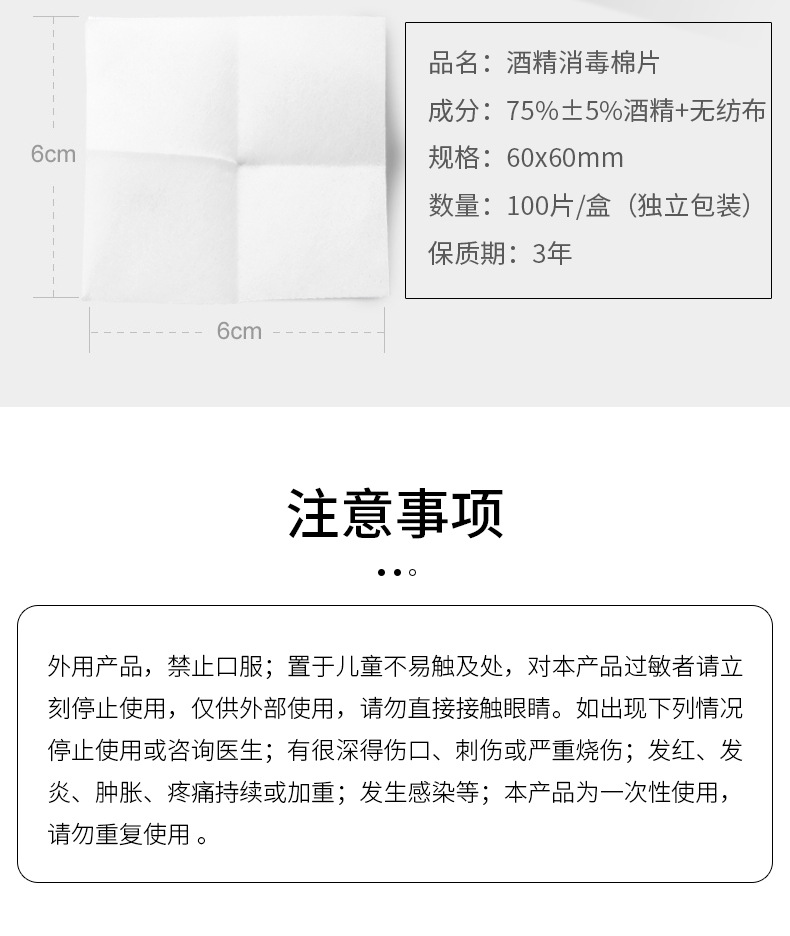 6cm

6cm

品名：酒精消毒棉片
成分：75%±5%酒精+无纺布
规格：60x60mm
数量：100片/盒（独立包装）
保质期：3年

注意事项

外用产品，禁止口服；置于儿童不易触及处，对本产品过敏者请立刻停止使用，仅供外部使用，请勿直接接触眼睛。如出现下列情况停止使用或咨询医生；有很深得伤口、刺伤或严重烧伤；发红、发炎、肿胀、疼痛持续或加重；发生感染等；本产品为一次性使用，请勿重复使用 。